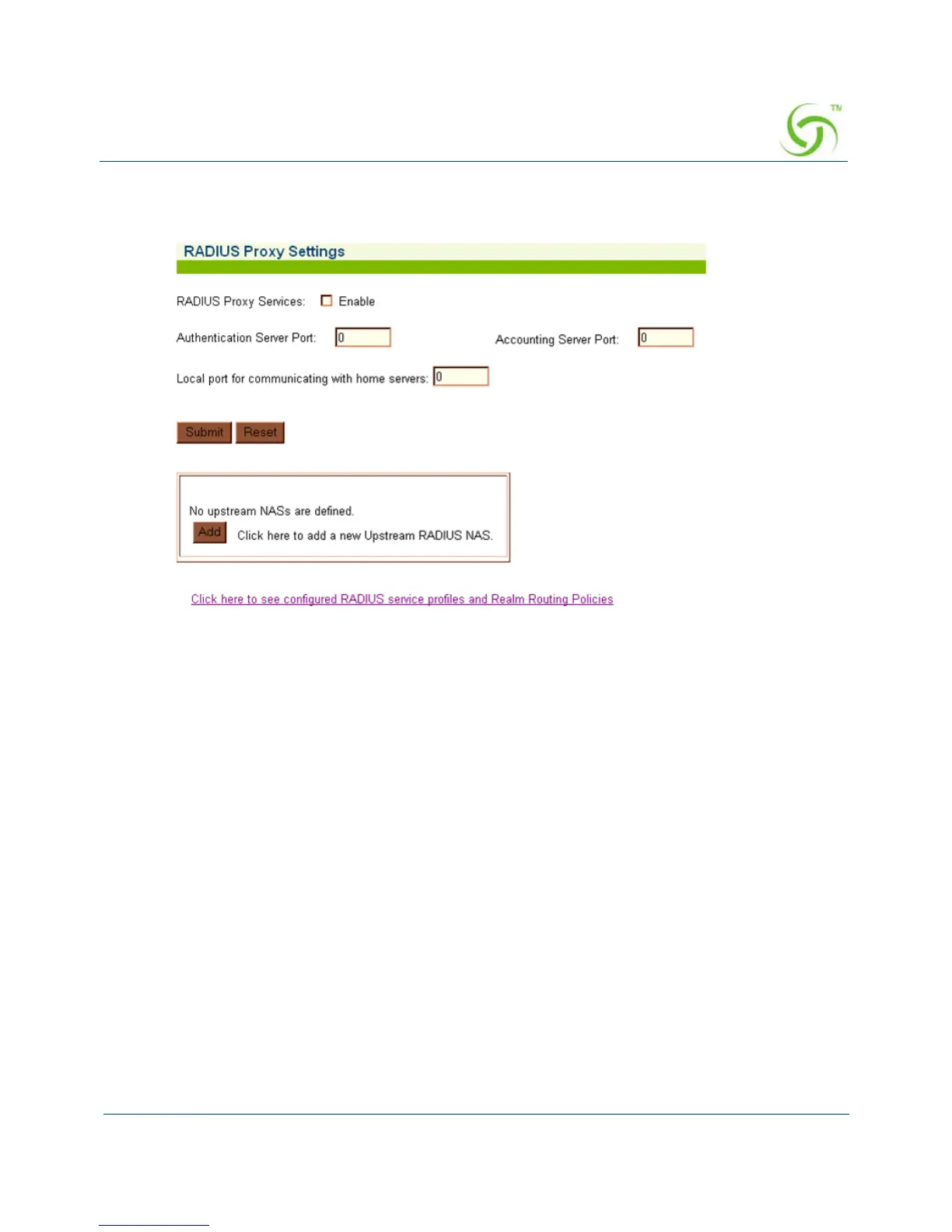 TM

RADIUS Proxy Settings

RADIUS Proxy Services: Enable

Authentication Server Port: 0

Accounting Server Port: 0

Local port for communicating with home servers: 0

Submit Reset

No upstream NASs are defined.

Add Click here to add a new Upstream RADIUS NAS.

Click here to see configured RADIUS service profiles and Realm Routing Policies